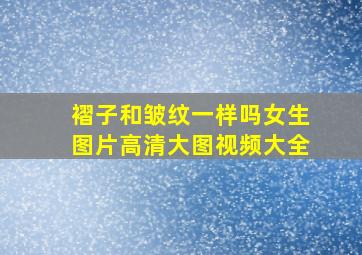 褶子和皱纹一样吗女生图片高清大图视频大全